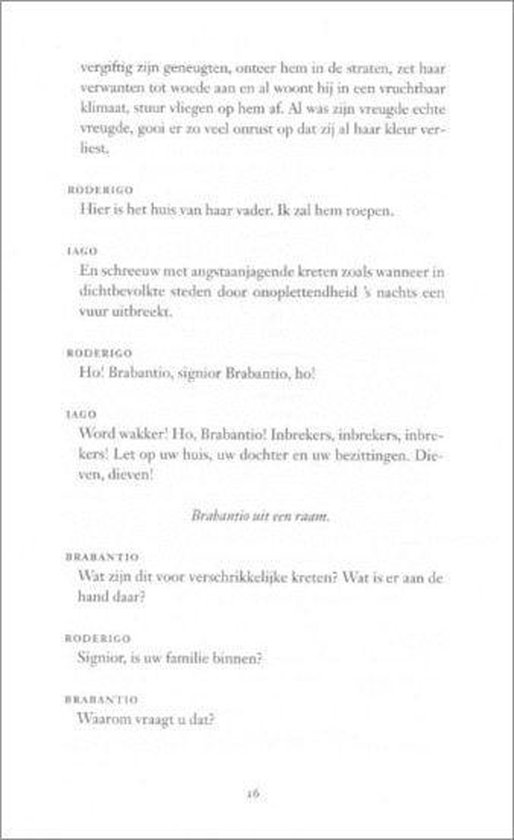 vergiftig zijn geneugten, onteer hem in de straten, zet haar verwanten tot woede aan en al woont hij in een vruchtbaar klimaat, stuur vliegen op hem af. Al was zijn vreugde echte vreugde, gooi er zo veel onrust op dat zij al haar kleur verliest.

RODERIGO
Hier is het huis van haar vader. Ik zal hem roepen.

IAGO
En schreeuw met angstaanjagende kreten zoals wanneer in dichtbevolkte steden door onoplettendheid 's nachts een vuur uitbreekt.

RODERIGO
Ho! Brabantio, signior Brabantio, ho!

IAGO
Word wakker! Ho, Brabantio! Inbrekers, inbrekers, inbrekers! Let op uw huis, uw dochter en uw bezittingen. Dieven, dieven!

Brabantio uit een raam.

BRABANTIO
Wat zijn dit voor verschrikkelijke kreten? Wat is er aan de hand daar?

RODERIGO
Signior, is uw familie binnen?

BRABANTIO
Waarom vraagt u dat?

16